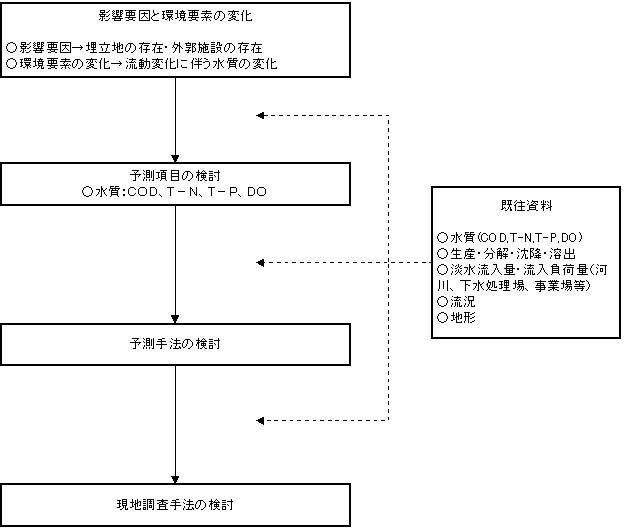 影響要因と環境要素の変化

○影響要因→埋立地の存在・外郭施設の存在
○環境要素の変化→流動変化に伴う水質の変化

予測項目の検討
○水質：COD、T－N、T－P、DO

予測手法の検討

現地調査手法の検討

既往資料

○水質(COD,T-N,T-P,DO)
○生産・分解・沈降・溶出
○淡水流入量・流入負荷量(河川、下水処理場、事業場等)
○流況
○地形